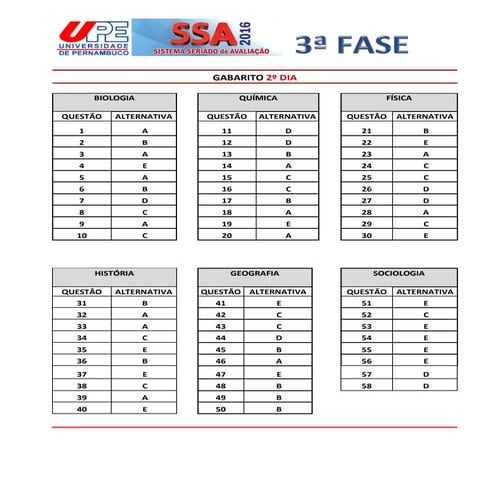 UPE
UNIVERSIDADE DE PERNAMBUCO

SSA 2016
SISTEMA SERIADO de AVALIAÇÃO

3ª FASE

GABARITO 2º DIA

BIOLOGIA

| QUESTÃO | ALTERNATIVA |
|---|---|
| 1 | A |
| 2 | B |
| 3 | A |
| 4 | E |
| 5 | A |
| 6 | B |
| 7 | D |
| 8 | C |
| 9 | A |
| 10 | C |

QUÍMICA

| QUESTÃO | ALTERNATIVA |
|---|---|
| 11 | D |
| 12 | D |
| 13 | B |
| 14 | A |
| 15 | C |
| 16 | C |
| 17 | B |
| 18 | A |
| 19 | E |
| 20 | A |

FÍSICA

| QUESTÃO | ALTERNATIVA |
|---|---|
| 21 | B |
| 22 | E |
| 23 | A |
| 24 | C |
| 25 | C |
| 26 | D |
| 27 | D |
| 28 | A |
| 29 | C |
| 30 | E |

HISTÓRIA

| QUESTÃO | ALTERNATIVA |
|---|---|
| 31 | B |
| 32 | A |
| 33 | A |
| 34 | C |
| 35 | E |
| 36 | B |
| 37 | E |
| 38 | C |
| 39 | A |
| 40 | E |

GEOGRAFIA

| QUESTÃO | ALTERNATIVA |
|---|---|
| 41 | E |
| 42 | C |
| 43 | C |
| 44 | D |
| 45 | B |
| 46 | A |
| 47 | E |
| 48 | B |
| 49 | B |
| 50 | B |

SOCIOLOGIA

| QUESTÃO | ALTERNATIVA |
|---|---|
| 51 | E |
| 52 | C |
| 53 | E |
| 54 | E |
| 55 | E |
| 56 | E |
| 57 | D |
| 58 | D |